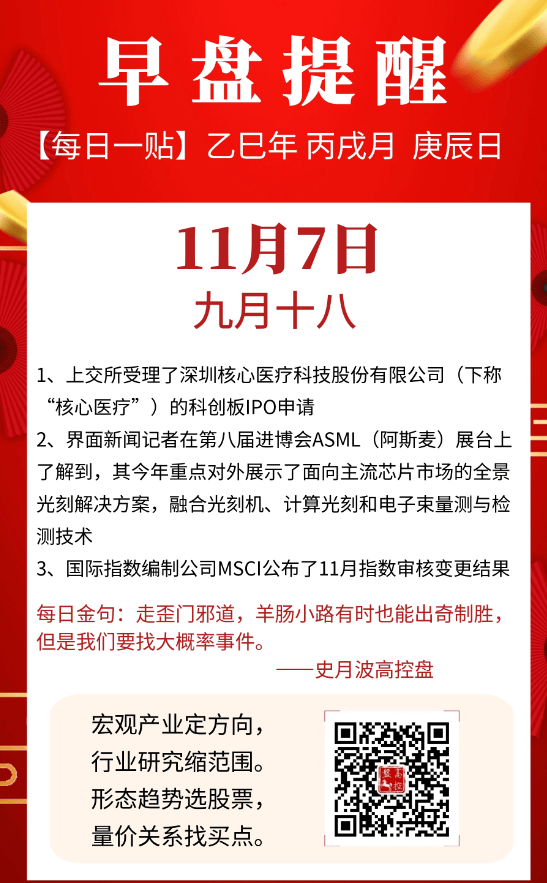 早盘提醒

【每日一贴】乙巳年 丙戌月 庚辰日

11月7日

九月十八

1、上交所受理了深圳核心医疗科技股份有限公司（下称“核心医疗”）的科创板IPO申请

2、界面新闻记者在第八届进博会ASML（阿斯麦）展台上了解到，其今年重点对外展示了面向主流芯片市场的全景光刻解决方案，融合光刻机、计算光刻和电子束量测与检测技术

3、国际指数编制公司MSCI公布了11月指数审核变更结果

每日金句：走歪门邪道，羊肠小路有时也能出奇制胜，但是我们要找大概率事件。

——史月波高控盘

宏观产业定方向，
行业研究缩范围。
形态趋势选股票，
量价关系找买点。